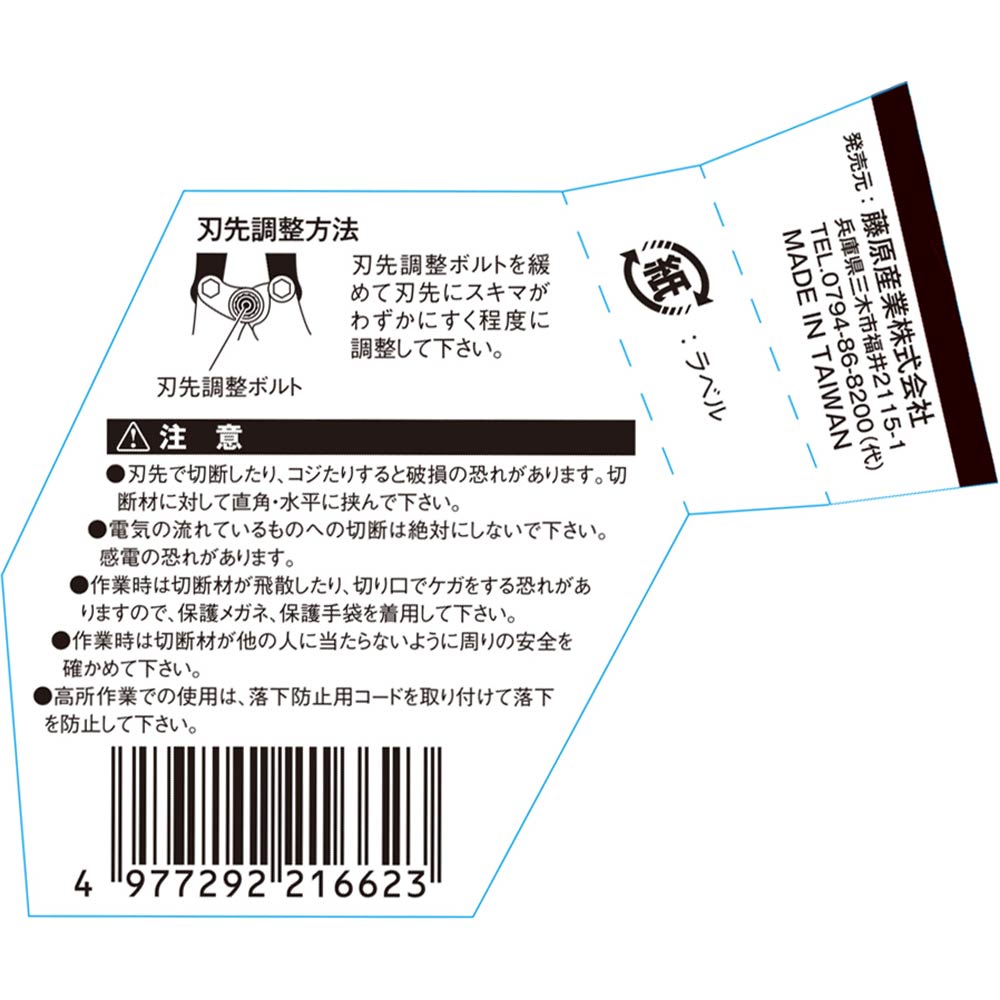 刃先調整方法

刃先調整ボルトを緩めて刃先にスキマがわずかにすく程度に調整して下さい。

刃先調整ボルト

⚠注　意

●刃先で切断したり、コジたりすると破損の恐れがあります。切断材に対して直角・水平に挟んで下さい。

●電気の流れているものへの切断は絶対にしないで下さい。感電の恐れがあります。

●作業時は切断材が飛散したり、切り口でケガをする恐れがありますので、保護メガネ、保護手袋を着用して下さい。

●作業時は切断材が他の人に当たらないように周りの安全を確かめて下さい。

●高所作業での使用は、落下防止用コードを取り付けて落下を防止して下さい。

4 977292 216623

紙

：ラベル

発売元：藤原産業株式会社
兵庫県三木市福井2115-1
TEL.0794-86-8200(代)
MADE IN TAIWAN